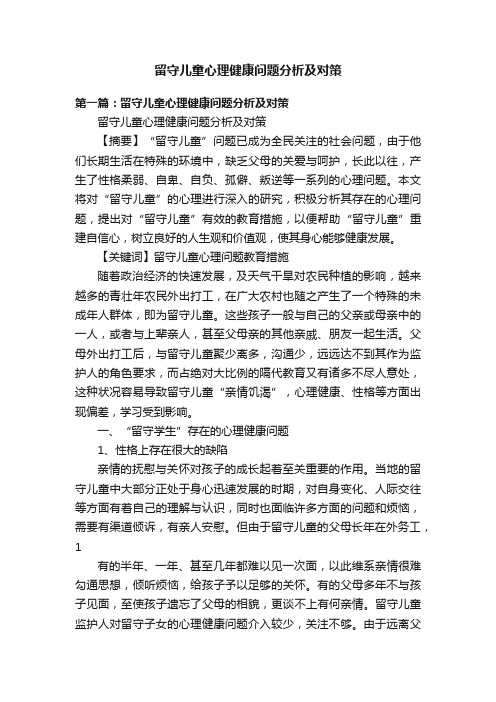 留守儿童心理健康问题分析及对策

第一篇：留守儿童心理健康问题分析及对策

留守儿童心理健康问题分析及对策

【摘要】“留守儿童”问题已成为全民关注的社会问题，由于他们长期生活在特殊的环境中，缺乏父母的关爱与呵护，长此以往，产生了性格柔弱、自卑、自负、孤僻、叛逆等一系列的心理问题。本文将对“留守儿童”的心理进行深入的研究，积极分析其存在的心理问题，提出对“留守儿童”有效的教育措施，以便帮助“留守儿童”重建自信心，树立良好的人生观和价值观，使其身心能够健康发展。

【关键词】留守儿童心理问题教育措施

随着政治经济的快速发展，及天气干旱对农民种植的影响，越来越多的青壮年农民外出打工，在广大农村也随之产生了一个特殊的未成年人群体，即为留守儿童。这些孩子一般与自己的父亲或母亲中的一人，或者与上辈亲人，甚至父母亲的其他亲戚、朋友一起生活。父母外出打工后，与留守儿童聚少离多，沟通少，远远达不到其作为监护人的角色要求，而占绝对大比例的隔代教育又有诸多不尽人意处，这种状况容易导致留守儿童“亲情饥渴”，心理健康、性格等方面出现偏差，学习受到影响。

一、“留守学生”存在的心理健康问题

1、性格上存在很大的缺陷

亲情的抚慰与关怀对孩子的成长起着至关重要的作用。当地的留守儿童中大部分正处于身心迅速发展的时期，对自身变化、人际交往等方面有着自己的理解与认识，同时也面临许多方面的问题和烦恼，需要有渠道倾诉，有亲人安慰。但由于留守儿童的父母长年在外务工，

1

有的半年、一年、甚至几年都难以见一次面，以此维系亲情很难勾通思想，倾听烦恼，给孩子予以足够的关怀。有的父母多年不与孩子见面，至使孩子遗忘了父母的相貌，更谈不上有何亲情。留守儿童监护人对留守子女的心理健康问题介入较少，关注不够。由于远离父